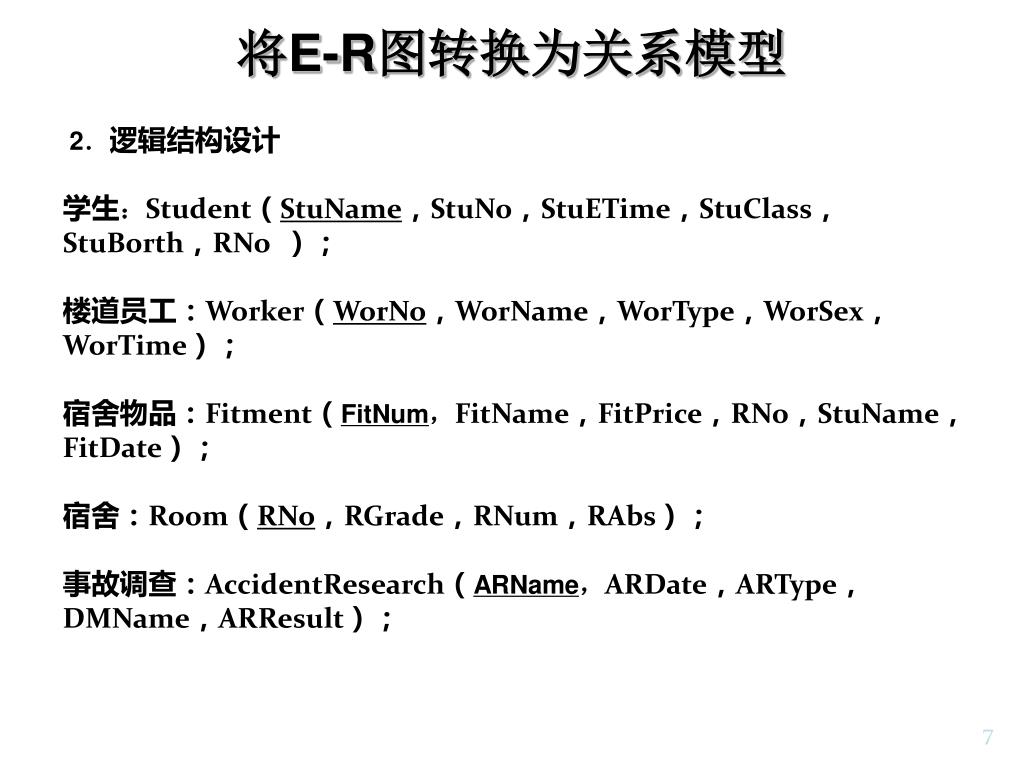 将E-R图转换为关系模型

2. 逻辑结构设计

学生：Student（StuName，StuNo，StuETime，StuClass，StuBorth，RNo ）；

楼道员工：Worker（WorNo，WorName，WorType，WorSex，WorTime）；

宿舍物品：Fitment（FitNum，FitName，FitPrice，RNo，StuName，FitDate）；

宿舍：Room（RNo，RGrade，RNum，RAbs）；

事故调查：AccidentResearch（ARName，ARDate，ARType，DMName，ARResult）；

7